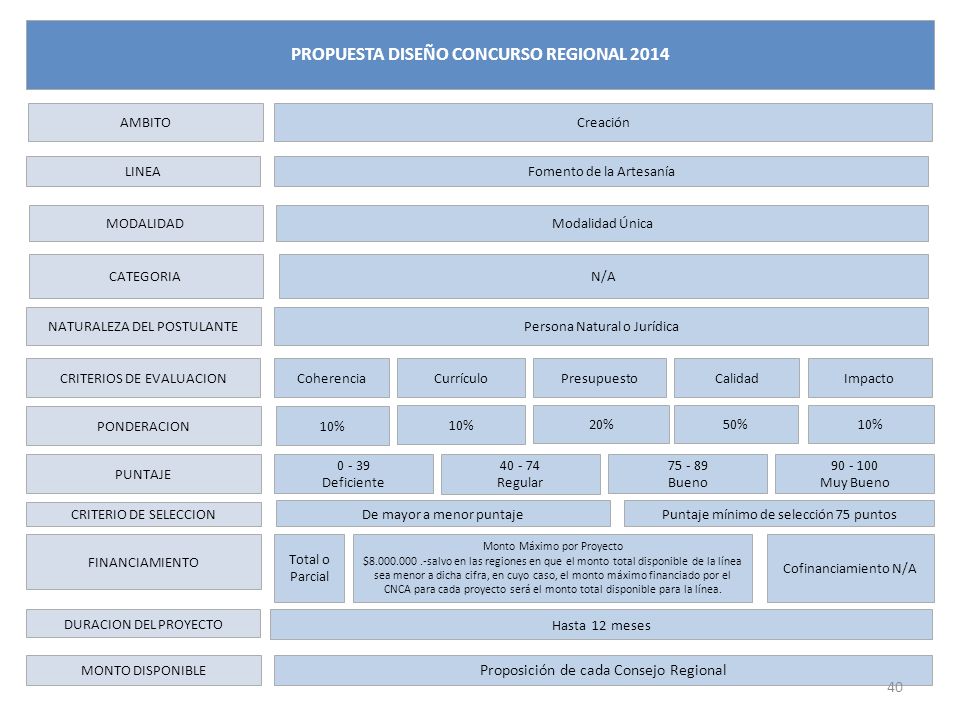 PROPUESTA DISEÑO CONCURSO REGIONAL 2014

AMBITO
Creación

LINEA
Fomento de la Artesanía

MODALIDAD
Modalidad Única

CATEGORIA
N/A

NATURALEZA DEL POSTULANTE
Persona Natural o Jurídica

CRITERIOS DE EVALUACION
Coherencia
Currículo
Presupuesto
Calidad
Impacto

PONDERACION
10%
10%
20%
50%
10%

PUNTAJE
0 - 39 Deficiente
40 - 74 Regular
75 - 89 Bueno
90 - 100 Muy Bueno

CRITERIO DE SELECCION
De mayor a menor puntaje
Puntaje mínimo de selección 75 puntos

FINANCIAMIENTO
Total o Parcial
Monto Máximo por Proyecto $8.000.000 .-salvo en las regiones en que el monto total disponible de la línea sea menor a dicha cifra, en cuyo caso, el monto máximo financiado por el CNCA para cada proyecto será el monto total disponible para la línea.
Cofinanciamiento N/A

DURACION DEL PROYECTO
Hasta 12 meses

MONTO DISPONIBLE
Proposición de cada Consejo Regional

40